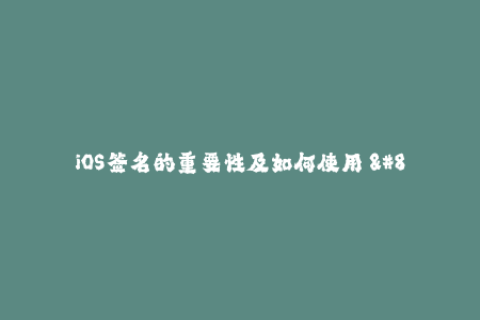 iOS签名的重要性及如何使用 &#8